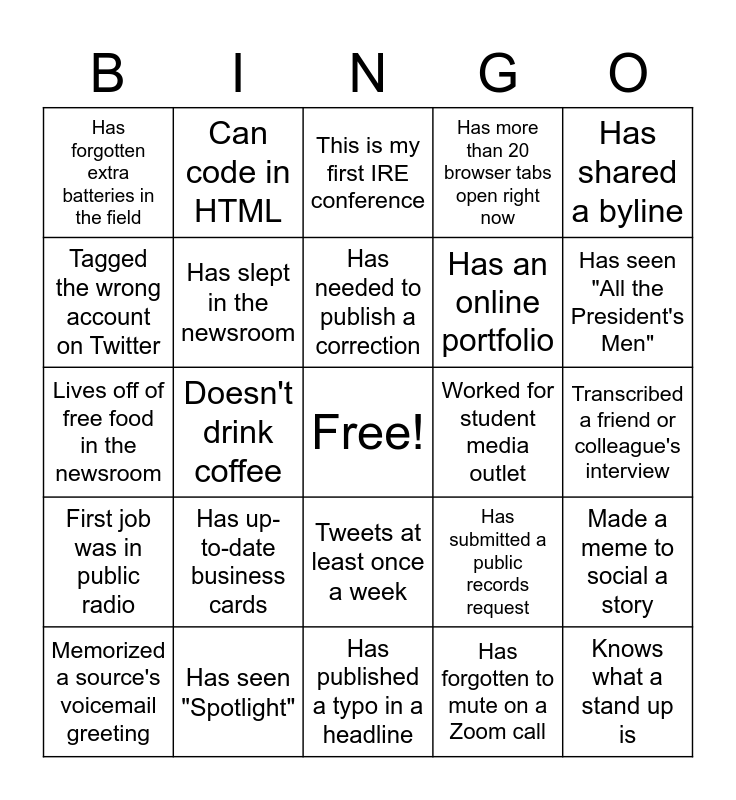 | B | I | N | G | O |
|---|---|---|---|---|
| Has forgotten extra batteries in the field | Can code in HTML | This is my first IRE conference | Has more than 20 browser tabs open right now | Has shared a byline |
| Tagged the wrong account on Twitter | Has slept in the newsroom | Has needed to publish a correction | Has an online portfolio | Has seen "All the President's Men" |
| Lives off of free food in the newsroom | Doesn't drink coffee | Free! | Worked for student media outlet | Transcribed a friend or colleague's interview |
| First job was in public radio | Has up-to-date business cards | Tweets at least once a week | Has submitted a public records request | Made a meme to social a story |
| Memorized a source's voicemail greeting | Has seen "Spotlight" | Has published a typo in a headline | Has forgotten to mute on a Zoom call | Knows what a stand up is |